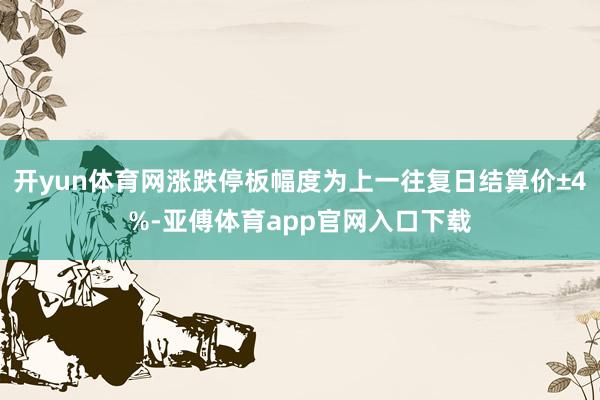 开yun体育网涨跌停板幅度为上一往复日结算价±4%-亚傅体育app官网入口下载